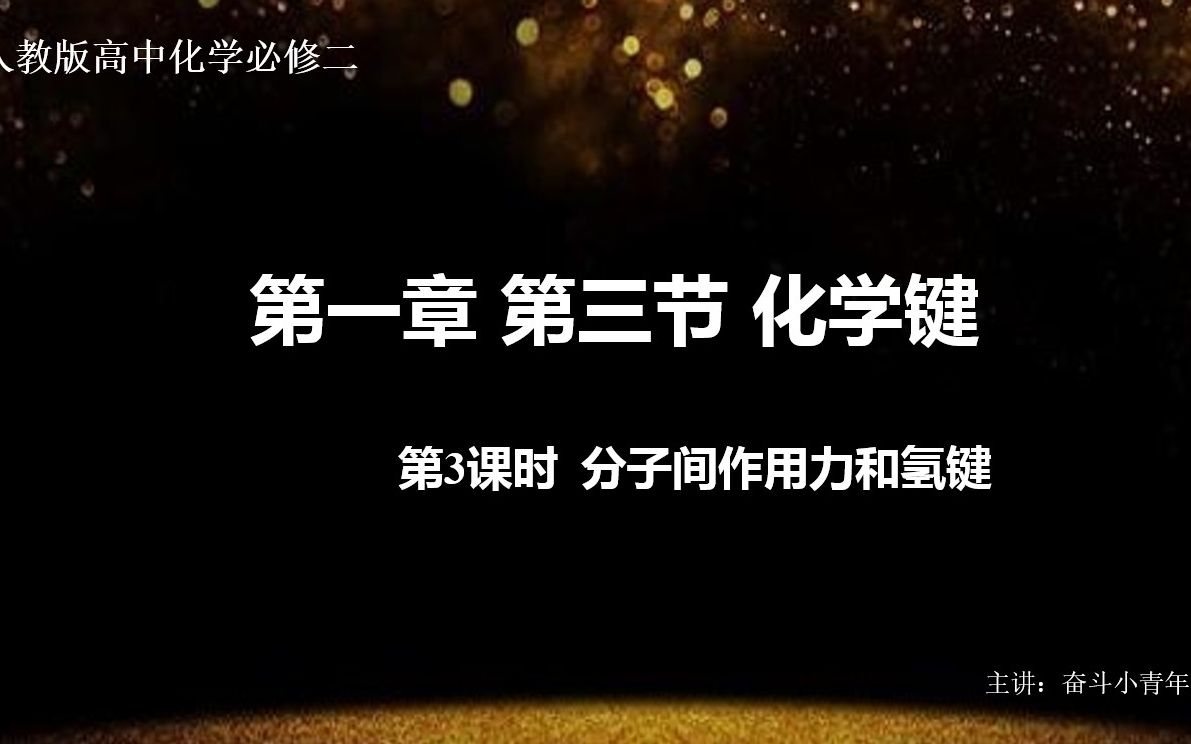 人教版高中化学必修二

第一章 第三节 化学键

第3课时 分子间作用力和氢键

主讲：奋斗小青年